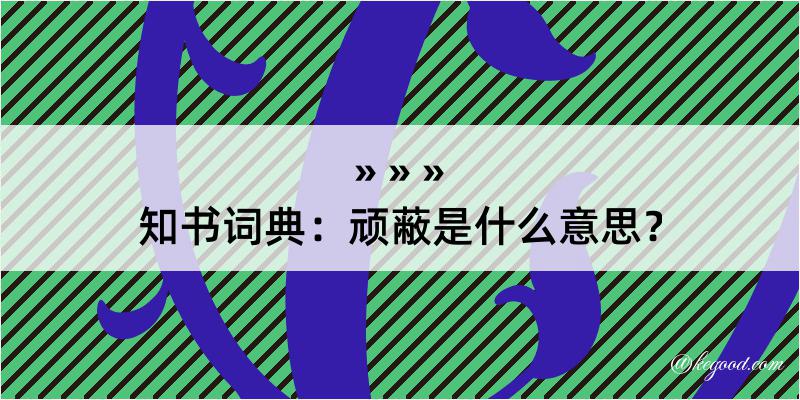 » » »

知书词典：顽蔽是什么意思？

@kegood.com